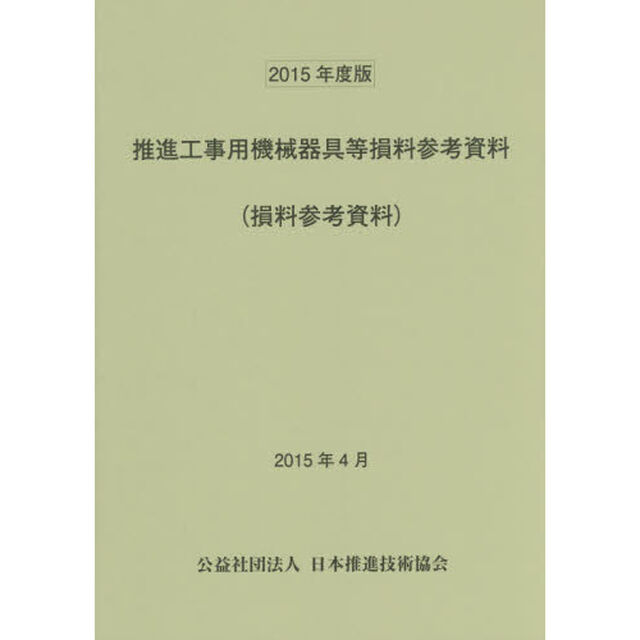 2015 年度版

推進工事用機械器具等損料参考資料

（損料参考資料）

2015 年 4 月

公益社団法人 日本推進技術協会